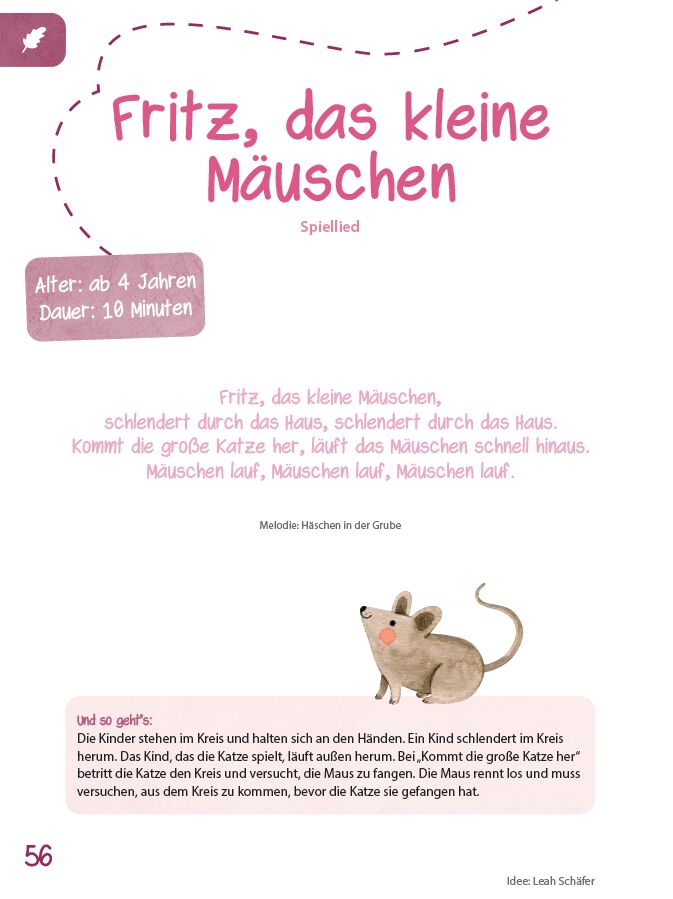 Fritz, das kleine Mäuschen

Spiellied

Alter: ab 4 Jahren
Dauer: 10 Minuten

Fritz, das kleine Mäuschen,
schlendert durch das Haus, schlendert durch das Haus.
Kommt die große Katze her, läuft das Mäuschen schnell hinaus.
Mäuschen lauf, Mäuschen lauf, Mäuschen lauf.

Melodie: Häschen in der Grube

Und so geht's:
Die Kinder stehen im Kreis und halten sich an den Händen. Ein Kind schlendert im Kreis herum. Das Kind, das die Katze spielt, läuft außen herum. Bei „Kommt die große Katze her" betritt die Katze den Kreis und versucht, die Maus zu fangen. Die Maus rennt los und muss versuchen, aus dem Kreis zu kommen, bevor die Katze sie gefangen hat.

56

Idee: Leah Schäfer